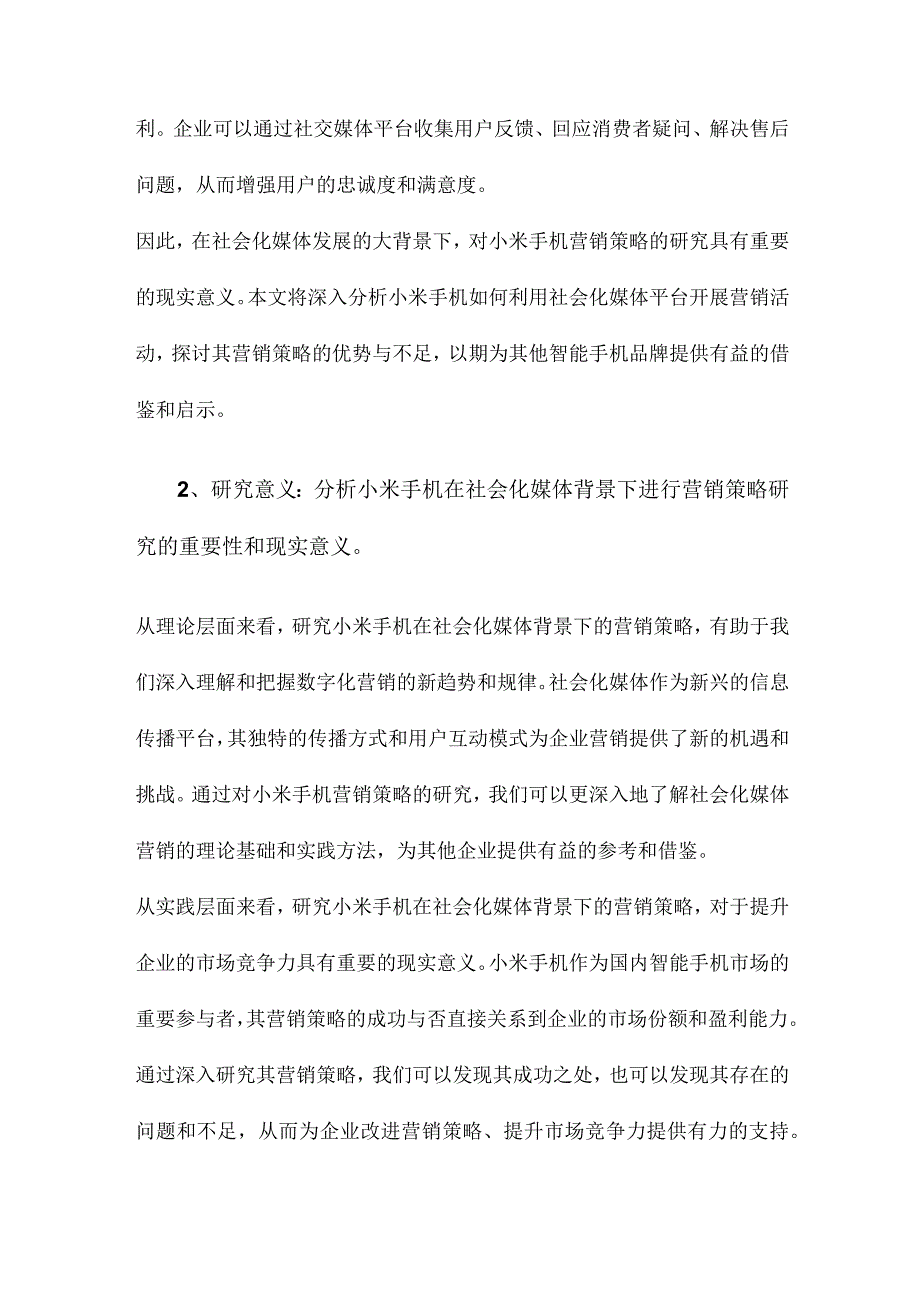 利。企业可以通过社交媒体平台收集用户反馈、回应消费者疑问、解决售后问题，从而增强用户的忠诚度和满意度。

因此，在社会化媒体发展的大背景下，对小米手机营销策略的研究具有重要的现实意义。本文将深入分析小米手机如何利用社会化媒体平台开展营销活动，探讨其营销策略的优势与不足，以期为其他智能手机品牌提供有益的借鉴和启示。

2、研究意义：分析小米手机在社会化媒体背景下进行营销策略研究的重要性和现实意义。

从理论层面来看，研究小米手机在社会化媒体背景下的营销策略，有助于我们深入理解和把握数字化营销的新趋势和规律。社会化媒体作为新兴的信息传播平台，其独特的传播方式和用户互动模式为企业营销提供了新的机遇和挑战。通过对小米手机营销策略的研究，我们可以更深入地了解社会化媒体营销的理论基础和实践方法，为其他企业提供有益的参考和借鉴。

从实践层面来看，研究小米手机在社会化媒体背景下的营销策略，对于提升企业的市场竞争力具有重要的现实意义。小米手机作为国内智能手机市场的重要参与者，其营销策略的成功与否直接关系到企业的市场份额和盈利能力。通过深入研究其营销策略，我们可以发现其成功之处，也可以发现其存在的问题和不足，从而为企业改进营销策略、提升市场竞争力提供有力的支持。